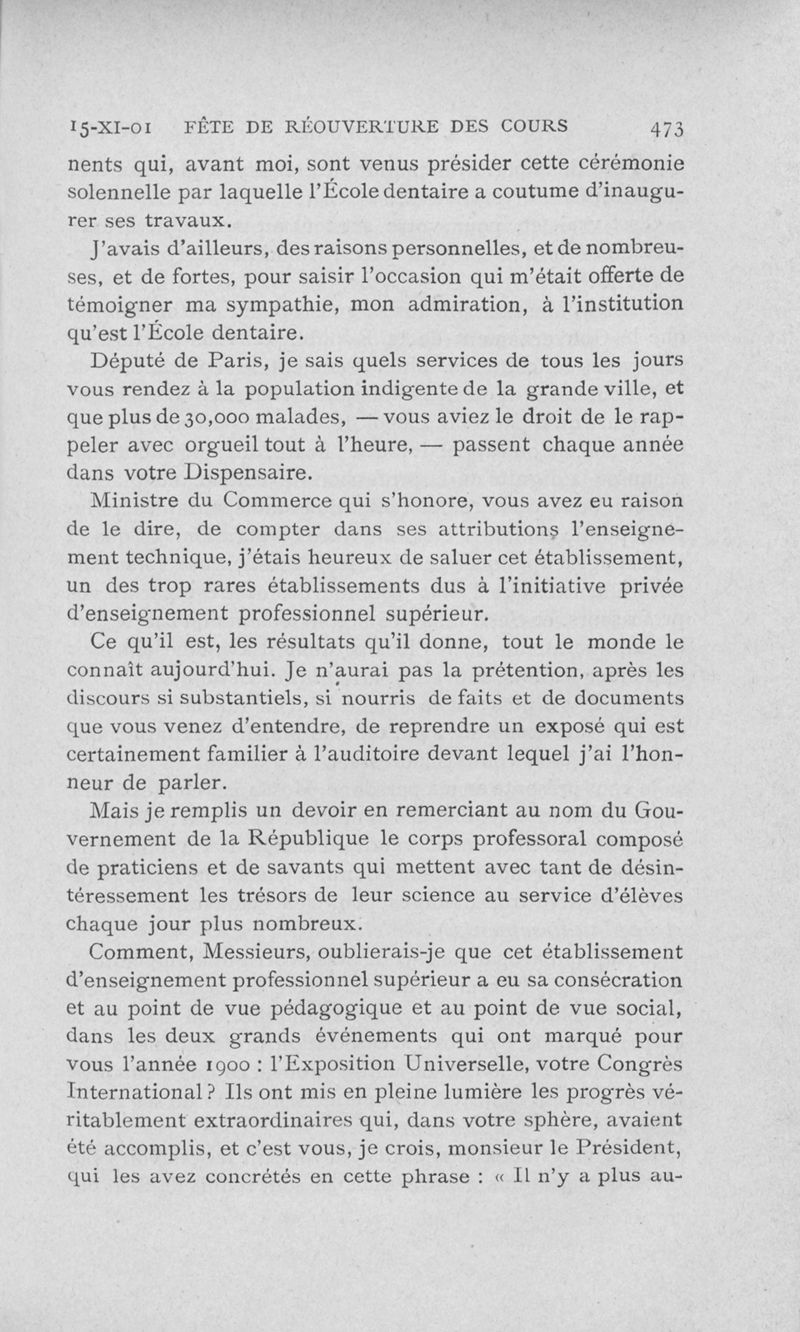 15-XI-01 FÊTE DE RÉOUVERTURE DES COURS 473

nents qui, avant moi, sont venus présider cette cérémonie solennelle par laquelle l'École dentaire a coutume d'inaugurer ses travaux.

J'avais d'ailleurs, des raisons personnelles, et de nombreuses, et de fortes, pour saisir l'occasion qui m'était offerte de témoigner ma sympathie, mon admiration, à l'institution qu'est l'École dentaire.

Député de Paris, je sais quels services de tous les jours vous rendez à la population indigente de la grande ville, et que plus de 30,000 malades, — vous aviez le droit de le rappeler avec orgueil tout à l'heure, — passent chaque année dans votre Dispensaire.

Ministre du Commerce qui s'honore, vous avez eu raison de le dire, de compter dans ses attributions l'enseignement technique, j'étais heureux de saluer cet établissement, un des trop rares établissements dus à l'initiative privée d'enseignement professionnel supérieur.

Ce qu'il est, les résultats qu'il donne, tout le monde le connaît aujourd'hui. Je n'aurai pas la prétention, après les discours si substantiels, si nourris de faits et de documents que vous venez d'entendre, de reprendre un exposé qui est certainement familier à l'auditoire devant lequel j'ai l'honneur de parler.

Mais je remplis un devoir en remerciant au nom du Gouvernement de la République le corps professoral composé de praticiens et de savants qui mettent avec tant de désintéressement les trésors de leur science au service d'élèves chaque jour plus nombreux.

Comment, Messieurs, oublierais-je que cet établissement d'enseignement professionnel supérieur a eu sa consécration et au point de vue pédagogique et au point de vue social, dans les deux grands événements qui ont marqué pour vous l'année 1900 : l'Exposition Universelle, votre Congrès International ? Ils ont mis en pleine lumière les progrès véritablement extraordinaires qui, dans votre sphère, avaient été accomplis, et c'est vous, je crois, monsieur le Président, qui les avez concrétés en cette phrase : « Il n'y a plus au-